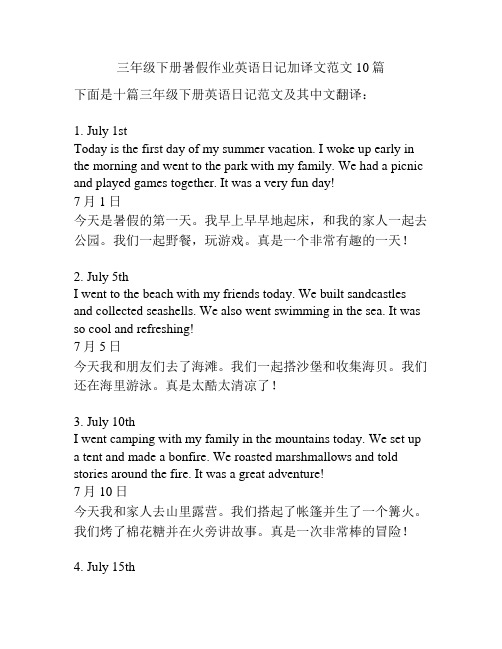 三年级下册暑假作业英语日记加译文范文 10 篇

下面是十篇三年级下册英语日记范文及其中文翻译：

1. July 1st
Today is the first day of my summer vacation. I woke up early in the morning and went to the park with my family. We had a picnic and played games together. It was a very fun day!
7 月 1 日
今天是暑假的第一天。我早上早早地起床，和我的家人一起去公园。我们一起野餐，玩游戏。真是一个非常有趣的一天！

2. July 5th
I went to the beach with my friends today. We built sandcastles and collected seashells. We also went swimming in the sea. It was so cool and refreshing!
7 月 5 日
今天我和朋友们去了海滩。我们一起搭沙堡和收集海贝。我们还在海里游泳。真是太酷太清凉了！

3. July 10th
I went camping with my family in the mountains today. We set up a tent and made a bonfire. We roasted marshmallows and told stories around the fire. It was a great adventure!
7 月 10 日
今天我和家人去山里露营。我们搭起了帐篷并生了一个篝火。我们烤了棉花糖并在火旁讲故事。真是一次非常棒的冒险！

4. July 15th